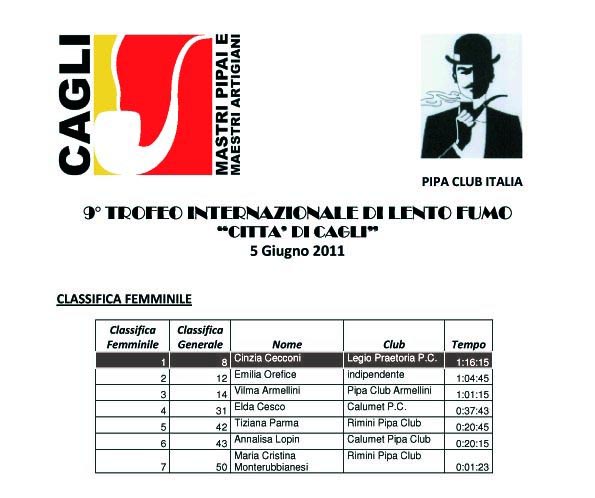 CAGLI
MASTRI PIPAI E
MAESTRI ARTIGIANI

PIPA CLUB ITALIA

9° TROFEO INTERNAZIONALE DI LENTO FUMO
"CITTA' DI CAGLI"
5 Giugno 2011

CLASSIFICA FEMMINILE

| Classifica Femminile | Classifica Generale | Nome | Club | Tempo |
|---|---|---|---|---|
| 1 | 8 | Cinzia Cecconi | Legio Praetoria P.C. | 1:16:15 |
| 2 | 12 | Emilia Orefice | indipendente | 1:04:45 |
| 3 | 14 | Vilma Armellini | Pipa Club Armellini | 1:01:15 |
| 4 | 31 | Elda Cesco | Calumet P.C. | 0:37:43 |
| 5 | 42 | Tiziana Parma | Rimini Pipa Club | 0:20:45 |
| 6 | 43 | Annalisa Lopin | Calumet Pipa Club | 0:20:15 |
| 7 | 50 | Maria Cristina Monterubbianesi | Rimini Pipa Club | 0:01:23 |